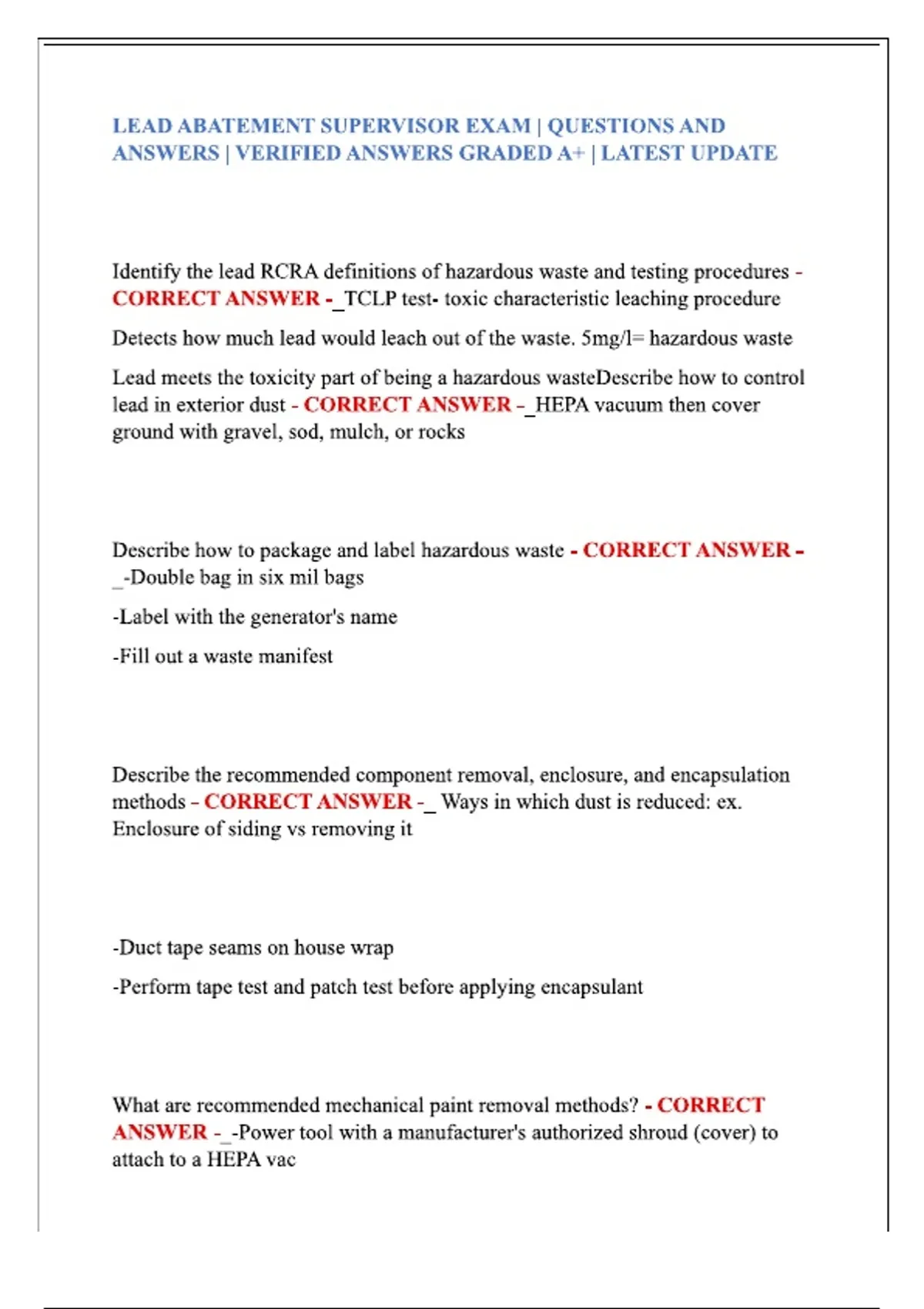 LEAD ABATEMENT SUPERVISOR EXAM | QUESTIONS AND ANSWERS | VERIFIED ANSWERS GRADED A+ | LATEST UPDATE

Identify the lead RCRA definitions of hazardous waste and testing procedures - CORRECT ANSWER -_TCLP test- toxic characteristic leaching procedure

Detects how much lead would leach out of the waste. 5mg/l= hazardous waste

Lead meets the toxicity part of being a hazardous wasteDescribe how to control lead in exterior dust - CORRECT ANSWER -_HEPA vacuum then cover ground with gravel, sod, mulch, or rocks

Describe how to package and label hazardous waste - CORRECT ANSWER - _-Double bag in six mil bags

-Label with the generator's name

-Fill out a waste manifest

Describe the recommended component removal, enclosure, and encapsulation methods - CORRECT ANSWER -_ Ways in which dust is reduced: ex. Enclosure of siding vs removing it

-Duct tape seams on house wrap

-Perform tape test and patch test before applying encapsulant

What are recommended mechanical paint removal methods? - CORRECT ANSWER -_-Power tool with a manufacturer's authorized shroud (cover) to attach to a HEPA vac